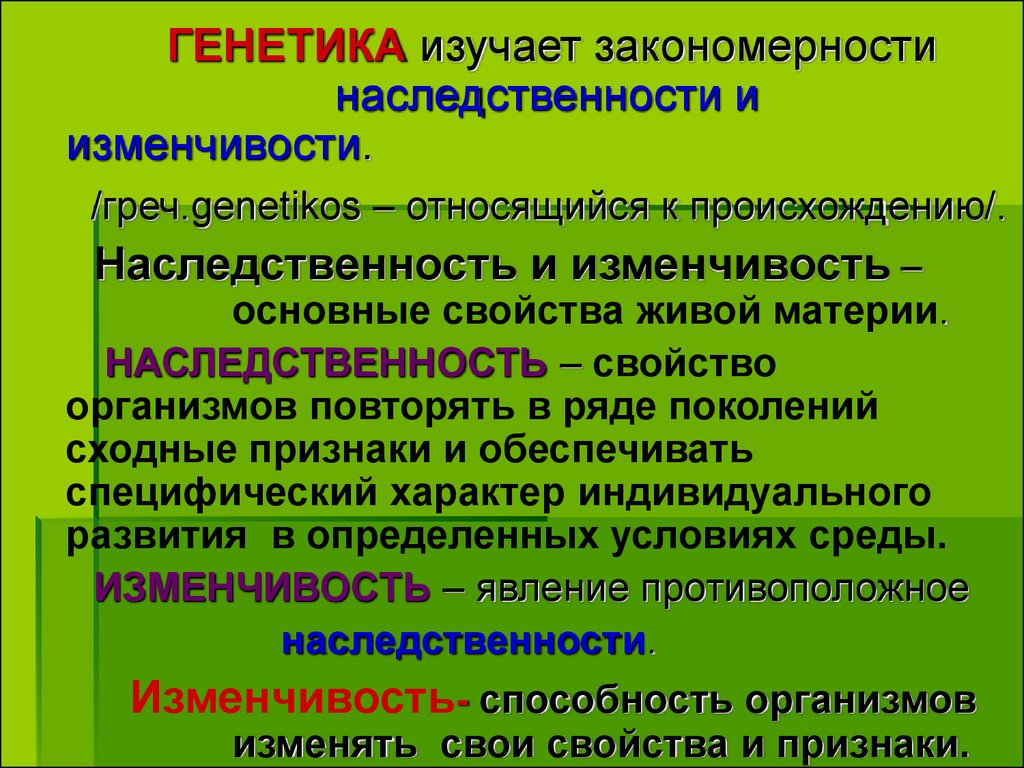 ГЕНЕТИКА изучает закономерности наследственности и изменчивости.

/греч.genetikos – относящийся к происхождению/.

Наследственность и изменчивость – основные свойства живой материи.

НАСЛЕДСТВЕННОСТЬ – свойство организмов повторять в ряде поколений сходные признаки и обеспечивать специфический характер индивидуального развития в определенных условиях среды.

ИЗМЕНЧИВОСТЬ – явление противоположное наследственности.

Изменчивость- способность организмов изменять свои свойства и признаки.